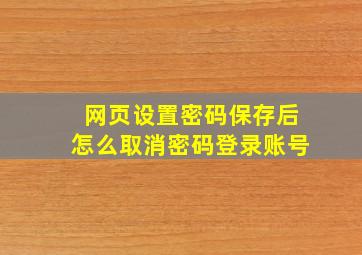 网页设置密码保存后
怎么取消密码登录账号